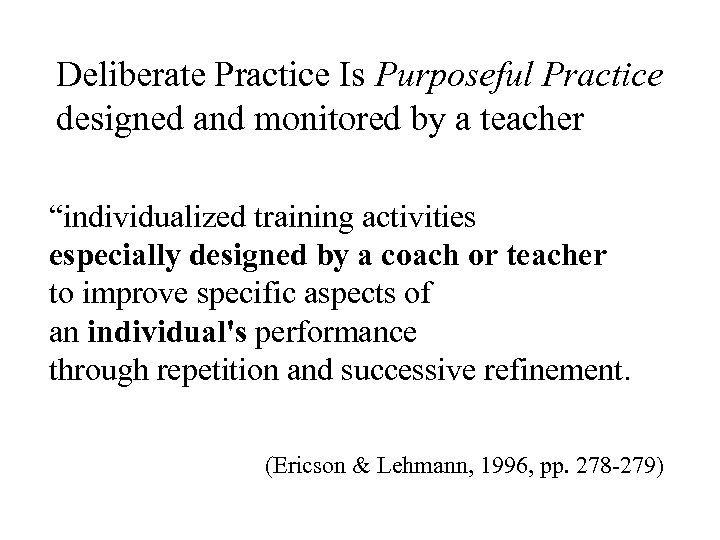 Deliberate Practice Is Purposeful Practice designed and monitored by a teacher

“individualized training activities especially designed by a coach or teacher to improve specific aspects of an individual's performance through repetition and successive refinement.

(Ericson & Lehmann, 1996, pp. 278-279)